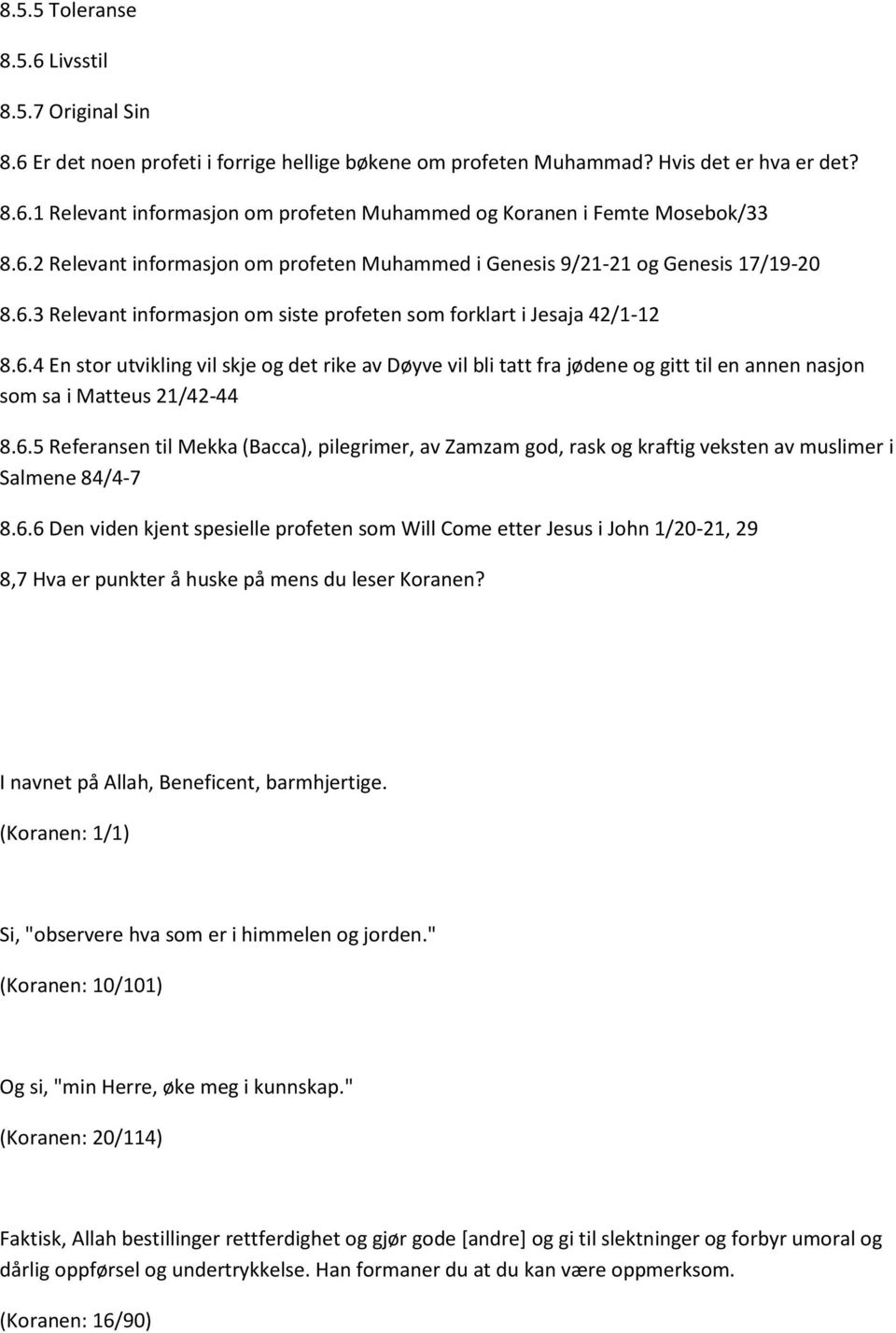 8.5.5 Toleranse

8.5.6 Livsstil

8.5.7 Original Sin

8.6 Er det noen profeti i forrige hellige bøkene om profeten Muhammad? Hvis det er hva er det?

8.6.1 Relevant informasjon om profeten Muhammed og Koranen i Femte Mosebok/33

8.6.2 Relevant informasjon om profeten Muhammed i Genesis 9/21-21 og Genesis 17/19-20

8.6.3 Relevant informasjon om siste profeten som forklart i Jesaja 42/1-12

8.6.4 En stor utvikling vil skje og det rike av Døyve vil bli tatt fra jødene og gitt til en annen nasjon som sa i Matteus 21/42-44

8.6.5 Referansen til Mekka (Bacca), pilegrimer, av Zamzam god, rask og kraftig veksten av muslimer i Salmene 84/4-7

8.6.6 Den viden kjent spesielle profeten som Will Come etter Jesus i John 1/20-21, 29

8,7 Hva er punkter å huske på mens du leser Koranen?

I navnet på Allah, Beneficent, barmhjertige.

(Koranen: 1/1)

Si, "observere hva som er i himmelen og jorden."

(Koranen: 10/101)

Og si, "min Herre, øke meg i kunnskap."

(Koranen: 20/114)

Faktisk, Allah bestillinger rettferdighet og gjør gode [andre] og gi til slektninger og forbyr umoral og dårlig oppførsel og undertrykkelse. Han formaner du at du kan være oppmerksom.

(Koranen: 16/90)